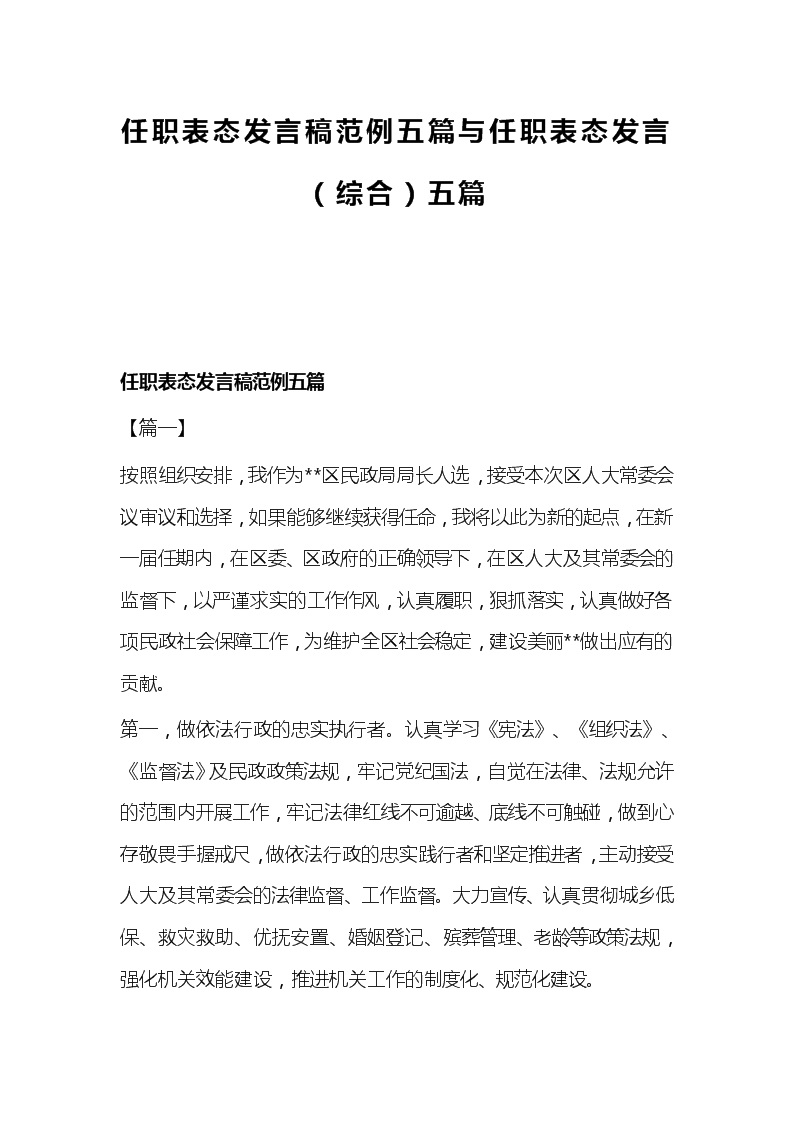 任职表态发言稿范例五篇与任职表态发言（综合）五篇

任职表态发言稿范例五篇

【篇一】

按照组织安排，我作为**区民政局局长人选，接受本次区人大常委会议审议和选择，如果能够继续获得任命，我将以此为新的起点，在新一届任期内，在区委、区政府的正确领导下，在区人大及其常委会的监督下，以严谨求实的工作作风，认真履职，狠抓落实，认真做好各项民政社会保障工作，为维护全区社会稳定，建设美丽**做出应有的贡献。

第一，做依法行政的忠实执行者。认真学习《宪法》、《组织法》、《监督法》及民政政策法规，牢记党纪国法，自觉在法律、法规允许的范围内开展工作，牢记法律红线不可逾越、底线不可触碰，做到心存敬畏手握戒尺，做依法行政的忠实践行者和坚定推进者，主动接受人大及其常委会的法律监督、工作监督。大力宣传、认真贯彻城乡低保、救灾救助、优抚安置、婚姻登记、殡葬管理、老龄等政策法规，强化机关效能建设，推进机关工作的制度化、规范化建设。